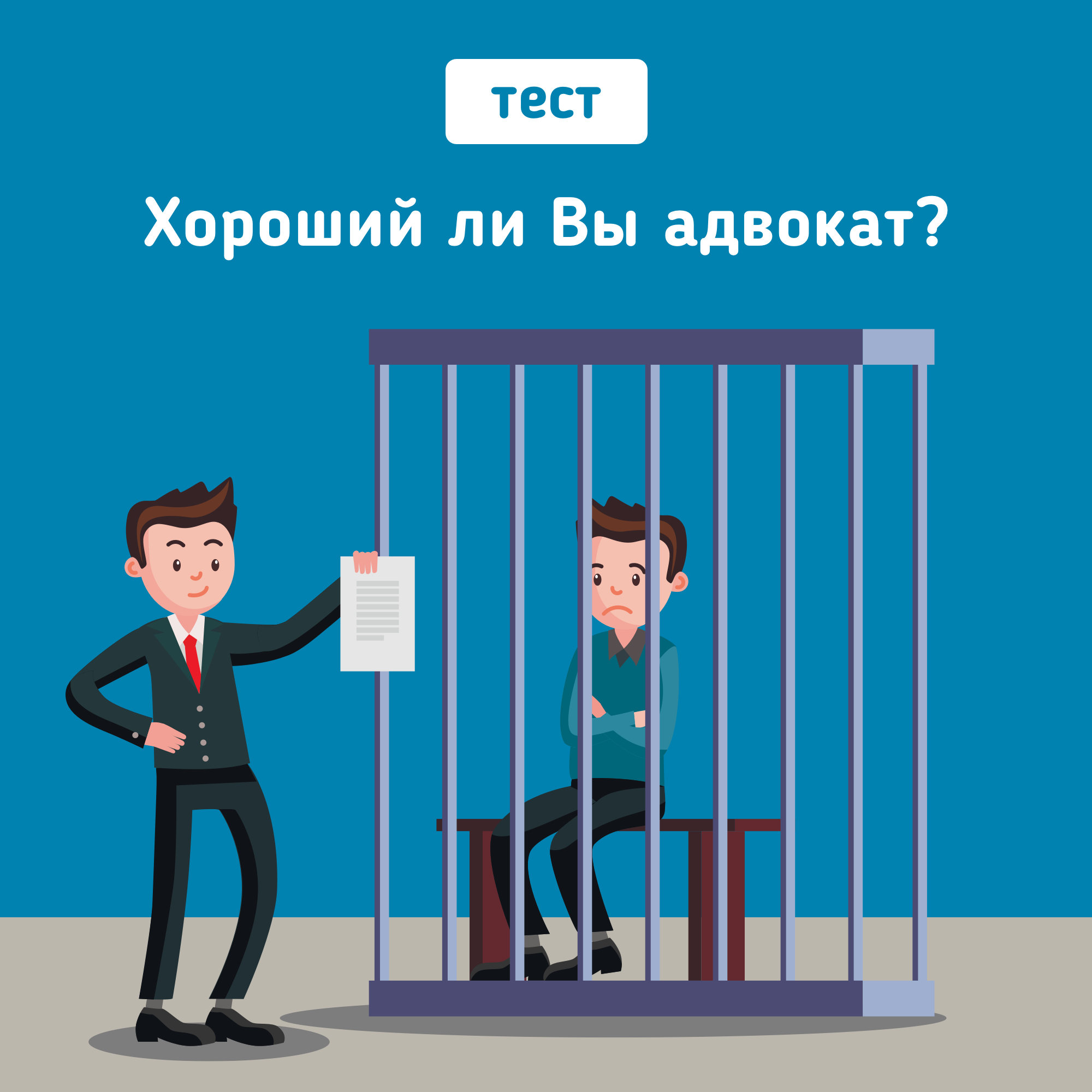 тест

Хороший ли Вы адвокат?